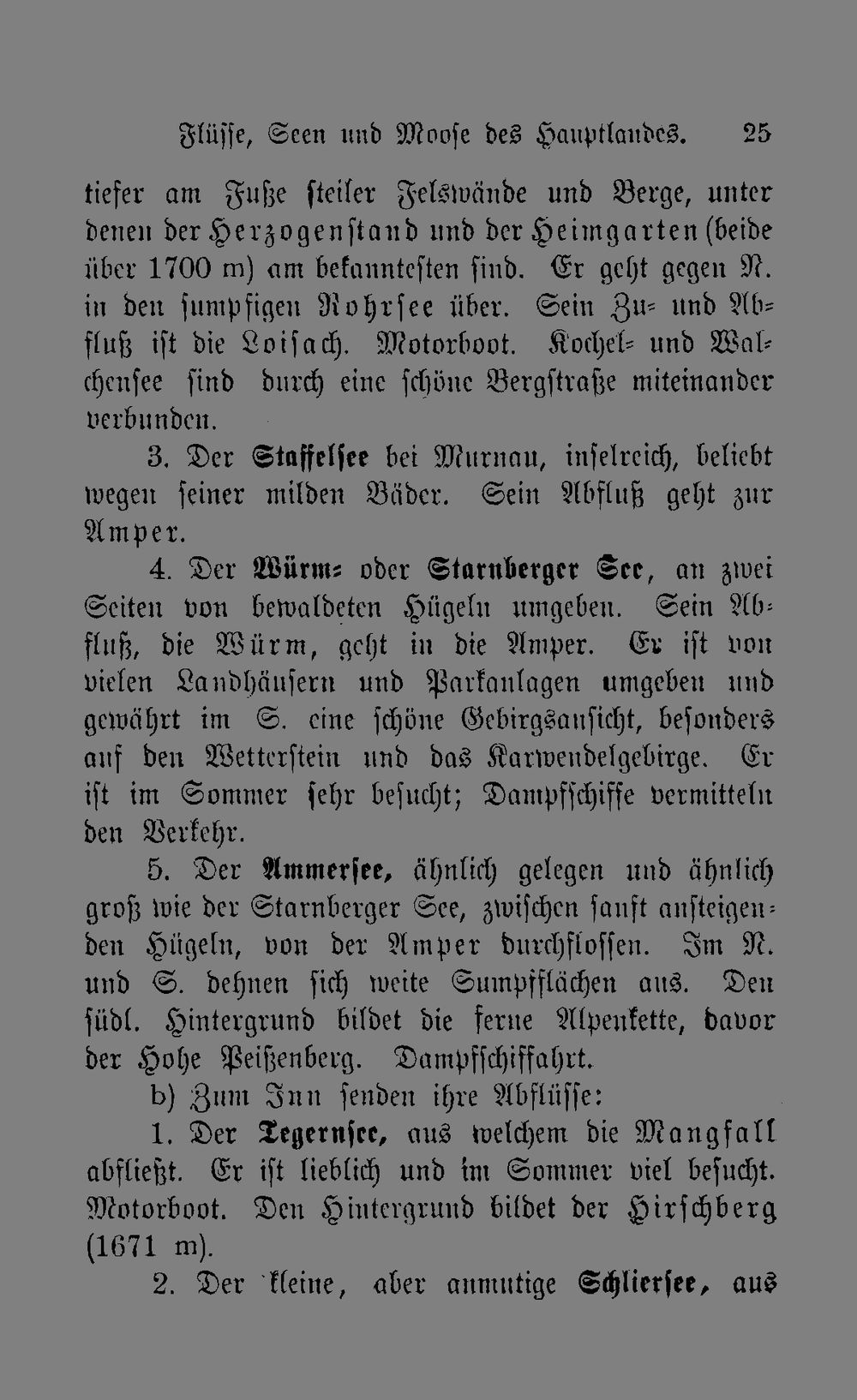 Flüſſe, Seen und Mooſe des Hauptlandes. 25

tiefer am Fuße ſteiler Felswände und Berge, unter denen der Herzogenſtand und der Heimgarten (beide über 1700 m) am bekannteſten ſind. Er geht gegen N. in den ſumpfigen Rohrſee über. Sein Zu- und Abfluß iſt die Loiſach. Motorboot. Kochel- und Walchenſee ſind durch eine ſchöne Bergſtraße miteinander verbunden.

3. Der Staffelſee bei Murnau, inſelreich, beliebt wegen ſeiner milden Bäder. Sein Abfluß geht zur Amper.

4. Der Würm- oder Starnberger See, an zwei Seiten von bewaldeten Hügeln umgeben. Sein Abfluß, die Würm, geht in die Amper. Er iſt von vielen Landhäuſern und Parkanlagen umgeben und gewährt im S. eine ſchöne Gebirgsanſicht, beſonders auf den Wetterſtein und das Karwendelgebirge. Er iſt im Sommer ſehr beſucht; Dampfſchiffe vermitteln den Verkehr.

5. Der Ammerſee, ähnlich gelegen und ähnlich groß wie der Starnberger See, zwiſchen ſanft anſteigenden Hügeln, von der Amper durchfloſſen. Im N. und S. dehnen ſich weite Sumpfflächen aus. Den ſüdl. Hintergrund bildet die ferne Alpenkette, davor der Hohe Peißenberg. Dampfſchiffahrt.

b) Zum Inn ſenden ihre Abflüſſe:

1. Der Tegernſee, aus welchem die Mangfall abfließt. Er iſt lieblich und im Sommer viel beſucht. Motorboot. Den Hintergrund bildet der Hirſchberg (1671 m).

2. Der kleine, aber anmutige Schlierſee, aus